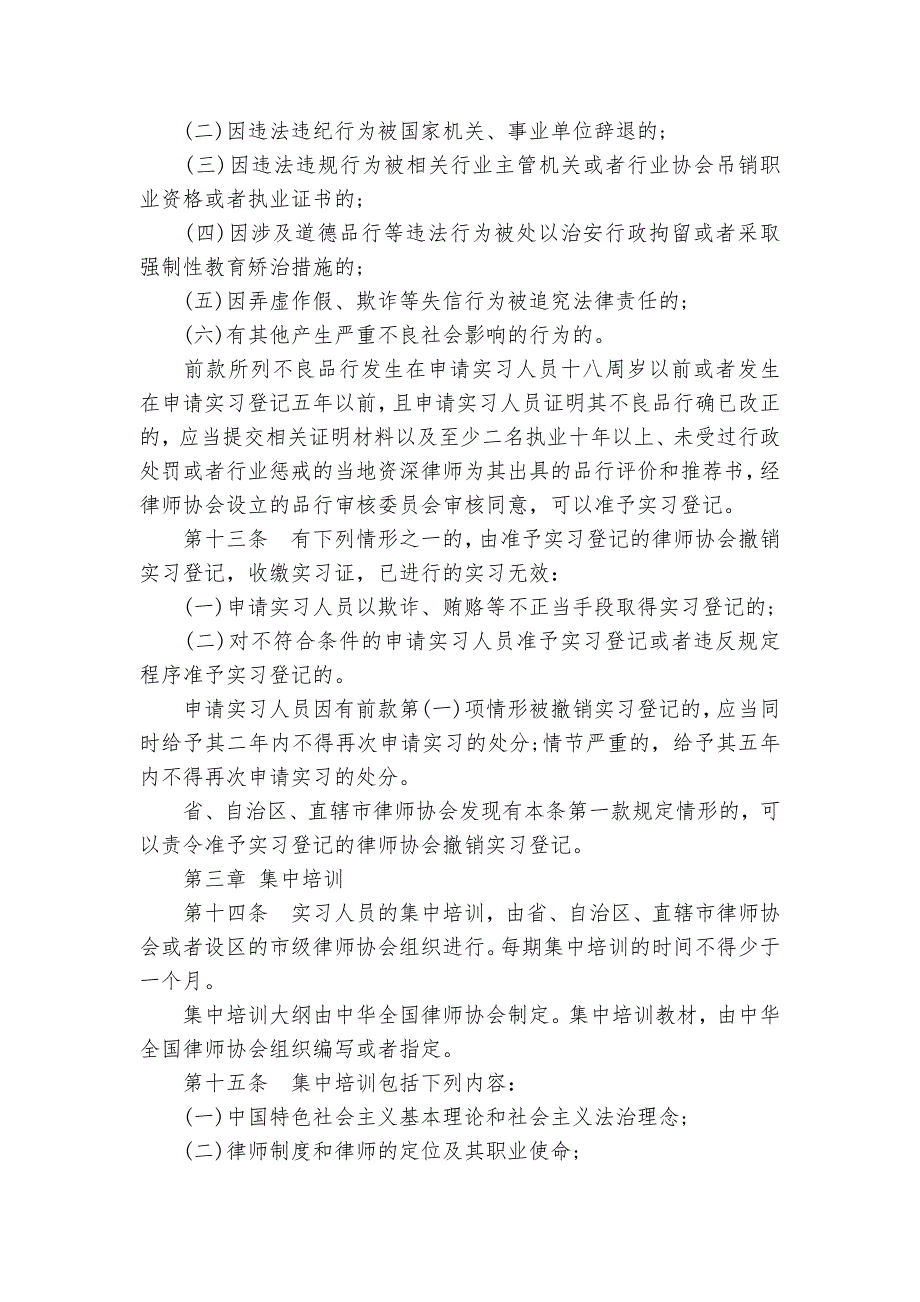 (二)因违法违纪行为被国家机关、事业单位辞退的;

(三)因违法违规行为被相关行业主管机关或者行业协会吊销职业资格或者执业证书的;

(四)因涉及道德品行等违法行为被处以治安行政拘留或者采取强制性教育矫治措施的;

(五)因弄虚作假、欺诈等失信行为被追究法律责任的;

(六)有其他产生严重不良社会影响的行为的。

前款所列不良品行发生在申请实习人员十八周岁以前或者发生在申请实习登记五年以前,且申请实习人员证明其不良品行确已改正的,应当提交相关证明材料以及至少二名执业十年以上、未受过行政处罚或者行业惩戒的当地资深律师为其出具的品行评价和推荐书,经律师协会设立的品行审核委员会审核同意,可以准予实习登记。

第十三条　有下列情形之一的,由准予实习登记的律师协会撤销实习登记,收缴实习证,已进行的实习无效:

(一)申请实习人员以欺诈、贿赂等不正当手段取得实习登记的;

(二)对不符合条件的申请实习人员准予实习登记或者违反规定程序准予实习登记的。

申请实习人员因有前款第(一)项情形被撤销实习登记的,应当同时给予其二年内不得再次申请实习的处分;情节严重的,给予其五年内不得再次申请实习的处分。

省、自治区、直辖市律师协会发现有本条第一款规定情形的,可以责令准予实习登记的律师协会撤销实习登记。

第三章 集中培训

第十四条　实习人员的集中培训,由省、自治区、直辖市律师协会或者设区的市级律师协会组织进行。每期集中培训的时间不得少于一个月。

集中培训大纲由中华全国律师协会制定。集中培训教材,由中华全国律师协会组织编写或者指定。

第十五条　集中培训包括下列内容:

(一)中国特色社会主义基本理论和社会主义法治理念;

(二)律师制度和律师的定位及其职业使命;